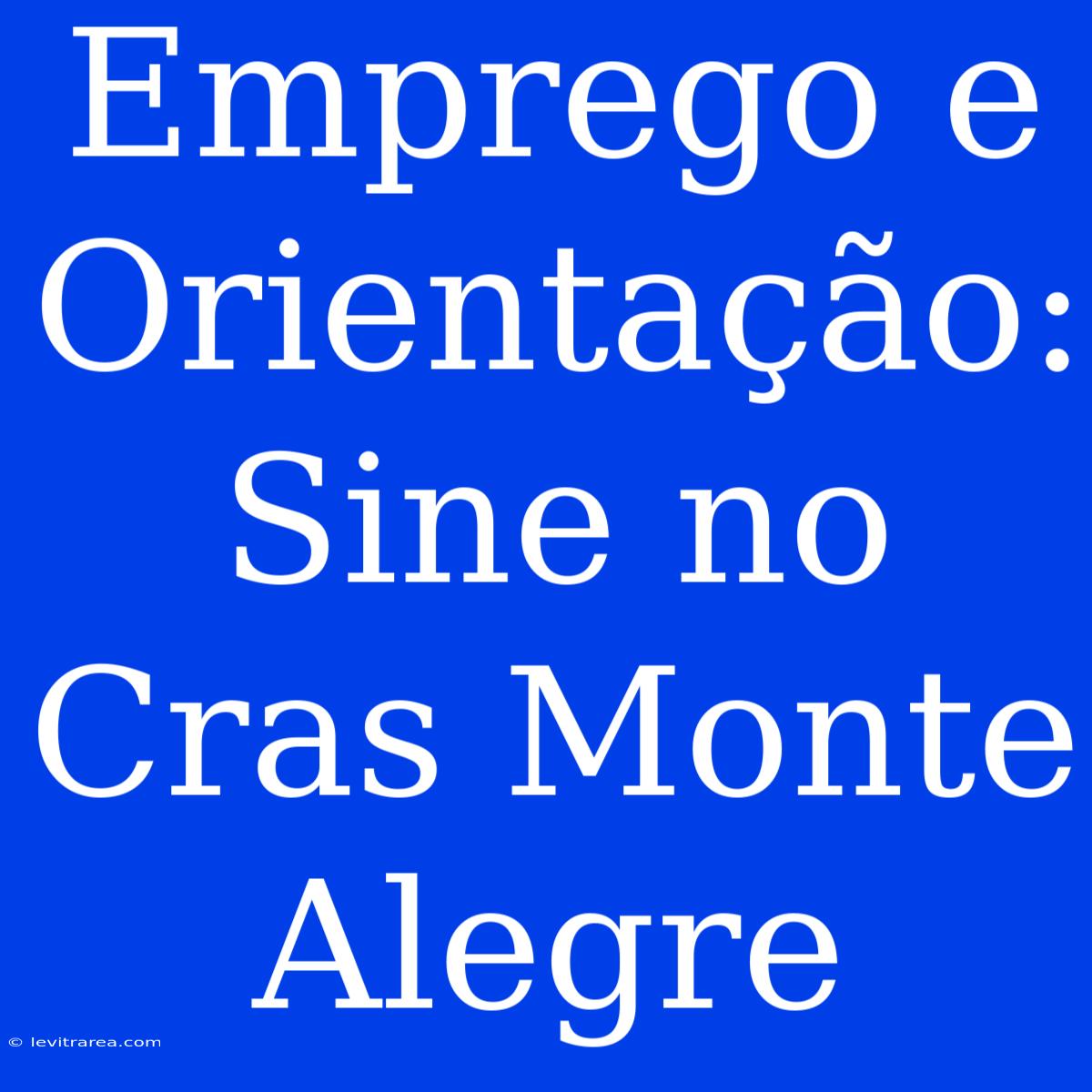 Emprego e Orientação: Sine no Cras Monte Alegre

© levitrarea.com